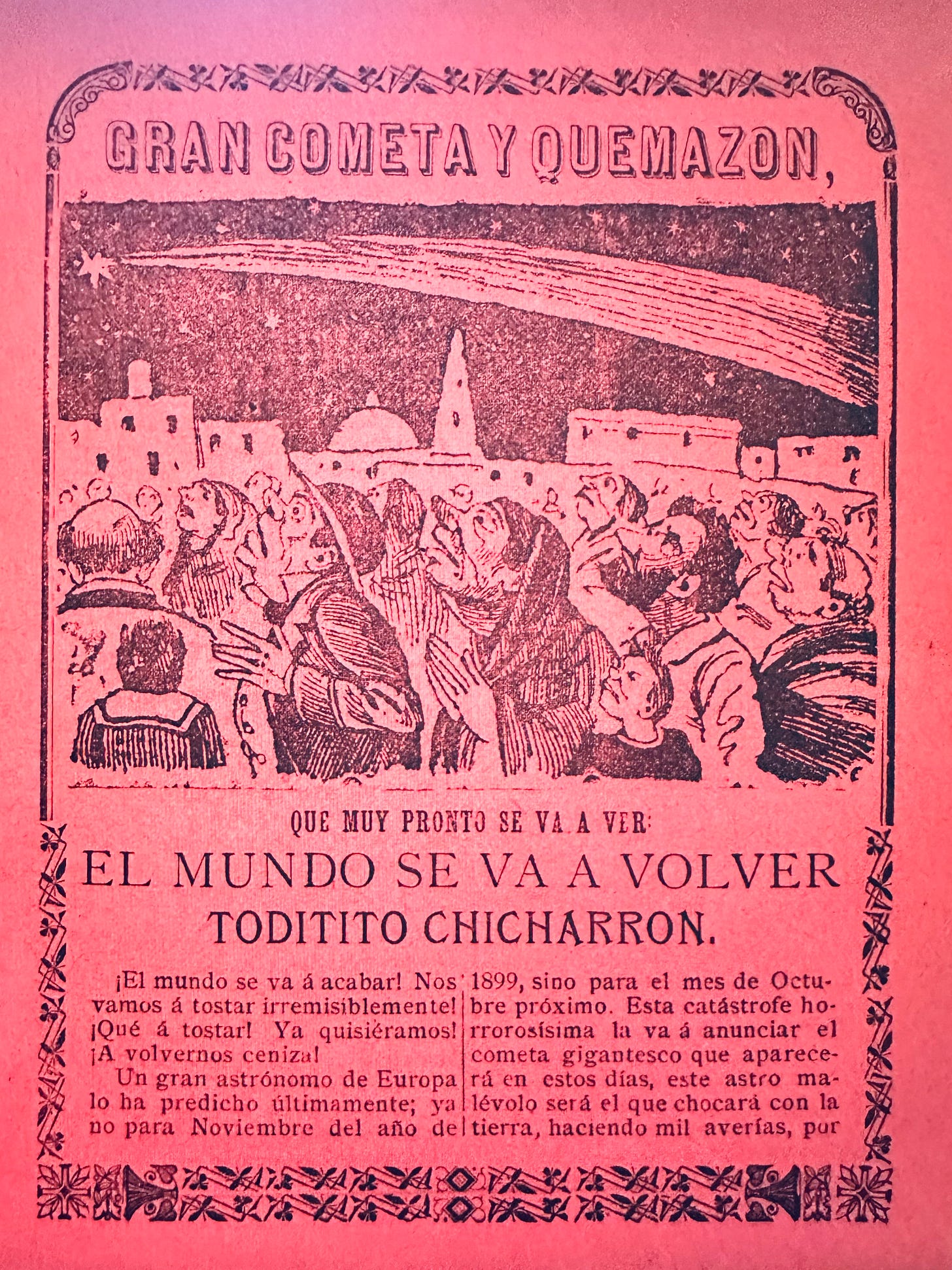 GRAN COMETA Y QUEMAZON,

QUE MUY PRONTO SE VA A VER:

EL MUNDO SE VA A VOLVER

TODITITO CHICHARRON.

¡El mundo se va á acabar! Nos vamos á tostar irremisiblemente! ¡Qué á tostar! Ya quisiéramos! ¡A volvernos ceniza!

Un gran astrónomo de Europa lo ha predicho últimamente; ya no para Noviembre del año de

1899, sino para el mes de Octubre próximo. Esta catástrofe horrorosísima la va á anunciar el cometa gigantesco que aparecerá en estos días, este astro malévolo será el que chocará con la tierra, haciendo mil averías, por